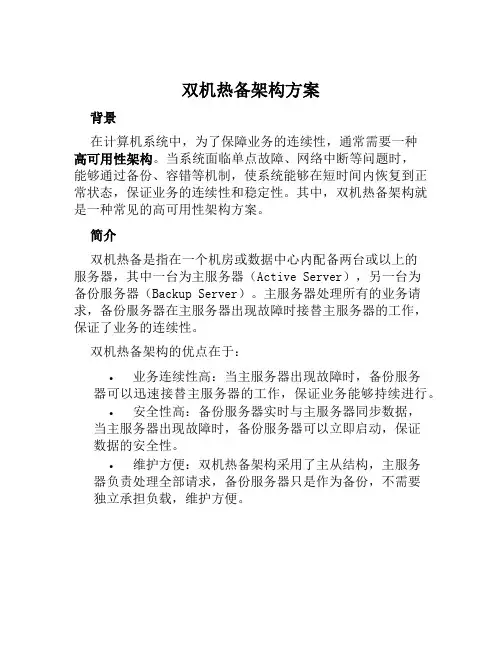 双机热备架构方案

背景

在计算机系统中，为了保障业务的连续性，通常需要一种高可用性架构。当系统面临单点故障、网络中断等问题时，能够通过备份、容错等机制，使系统能够在短时间内恢复到正常状态，保证业务的连续性和稳定性。其中，双机热备架构就是一种常见的高可用性架构方案。

简介

双机热备是指在一个机房或数据中心内配备两台或以上的服务器，其中一台为主服务器（Active Server），另一台为备份服务器（Backup Server）。主服务器处理所有的业务请求，备份服务器在主服务器出现故障时接替主服务器的工作，保证了业务的连续性。

双机热备架构的优点在于：

• 业务连续性高：当主服务器出现故障时，备份服务器可以迅速接替主服务器的工作，保证业务能够持续进行。

• 安全性高：备份服务器实时与主服务器同步数据，当主服务器出现故障时，备份服务器可以立即启动，保证数据的安全性。

• 维护方便：双机热备架构采用了主从结构，主服务器负责处理全部请求，备份服务器只是作为备份，不需要独立承担负载，维护方便。